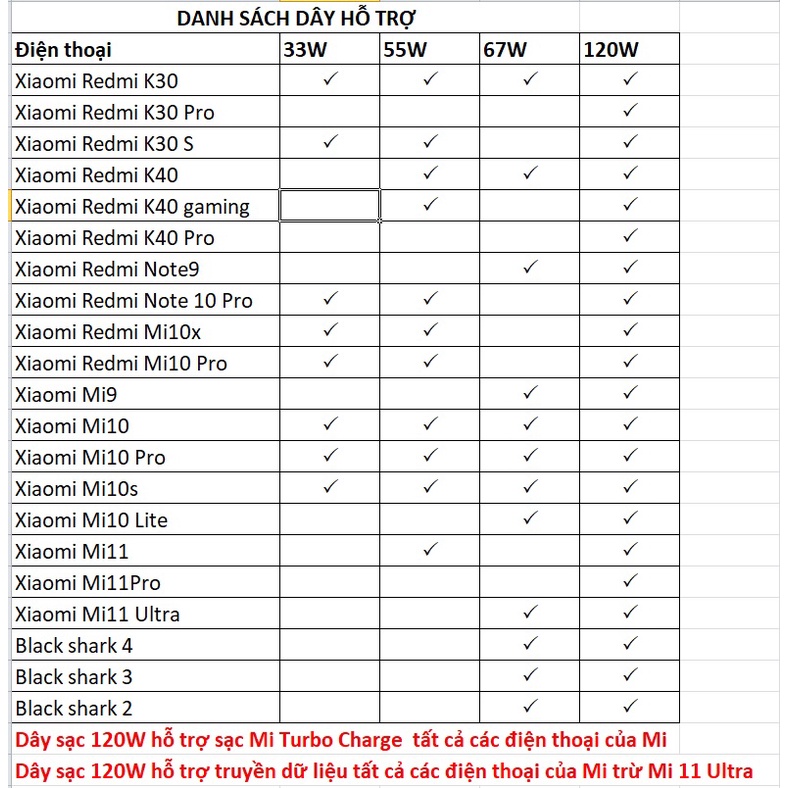 DANH SÁCH DÂY HỖ TRỢ

| Điện thoại | 33W | 55W | 67W | 120W |
|---|---|---|---|---|
| Xiaomi Redmi K30 | ✓ | ✓ | ✓ | ✓ |
| Xiaomi Redmi K30 Pro | | | | ✓ |
| Xiaomi Redmi K30 S | ✓ | ✓ | | ✓ |
| Xiaomi Redmi K40 | | ✓ | ✓ | ✓ |
| Xiaomi Redmi K40 gaming | | ✓ | | ✓ |
| Xiaomi Redmi K40 Pro | | | | ✓ |
| Xiaomi Redmi Note9 | | | ✓ | ✓ |
| Xiaomi Redmi Note 10 Pro | ✓ | ✓ | | ✓ |
| Xiaomi Redmi Mi10x | ✓ | ✓ | | ✓ |
| Xiaomi Redmi Mi10 Pro | ✓ | ✓ | | ✓ |
| Xiaomi Mi9 | | | ✓ | ✓ |
| Xiaomi Mi10 | ✓ | ✓ | ✓ | ✓ |
| Xiaomi Mi10 Pro | ✓ | ✓ | ✓ | ✓ |
| Xiaomi Mi10s | ✓ | ✓ | ✓ | ✓ |
| Xiaomi Mi10 Lite | | | ✓ | ✓ |
| Xiaomi Mi11 | | ✓ | | ✓ |
| Xiaomi Mi11Pro | | | | ✓ |
| Xiaomi Mi11 Ultra | | | ✓ | ✓ |
| Black shark 4 | | | ✓ | ✓ |
| Black shark 3 | | | ✓ | ✓ |
| Black shark 2 | | | ✓ | ✓ |

Dây sạc 120W hỗ trợ sạc Mi Turbo Charge tất cả các điện thoại của Mi
Dây sạc 120W hỗ trợ truyền dữ liệu tất cả các điện thoại của Mi trừ Mi 11 Ultra